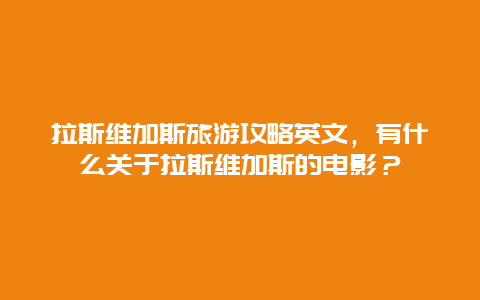 拉斯维加斯旅游攻略英文，有什么关于拉斯维加斯的电影？